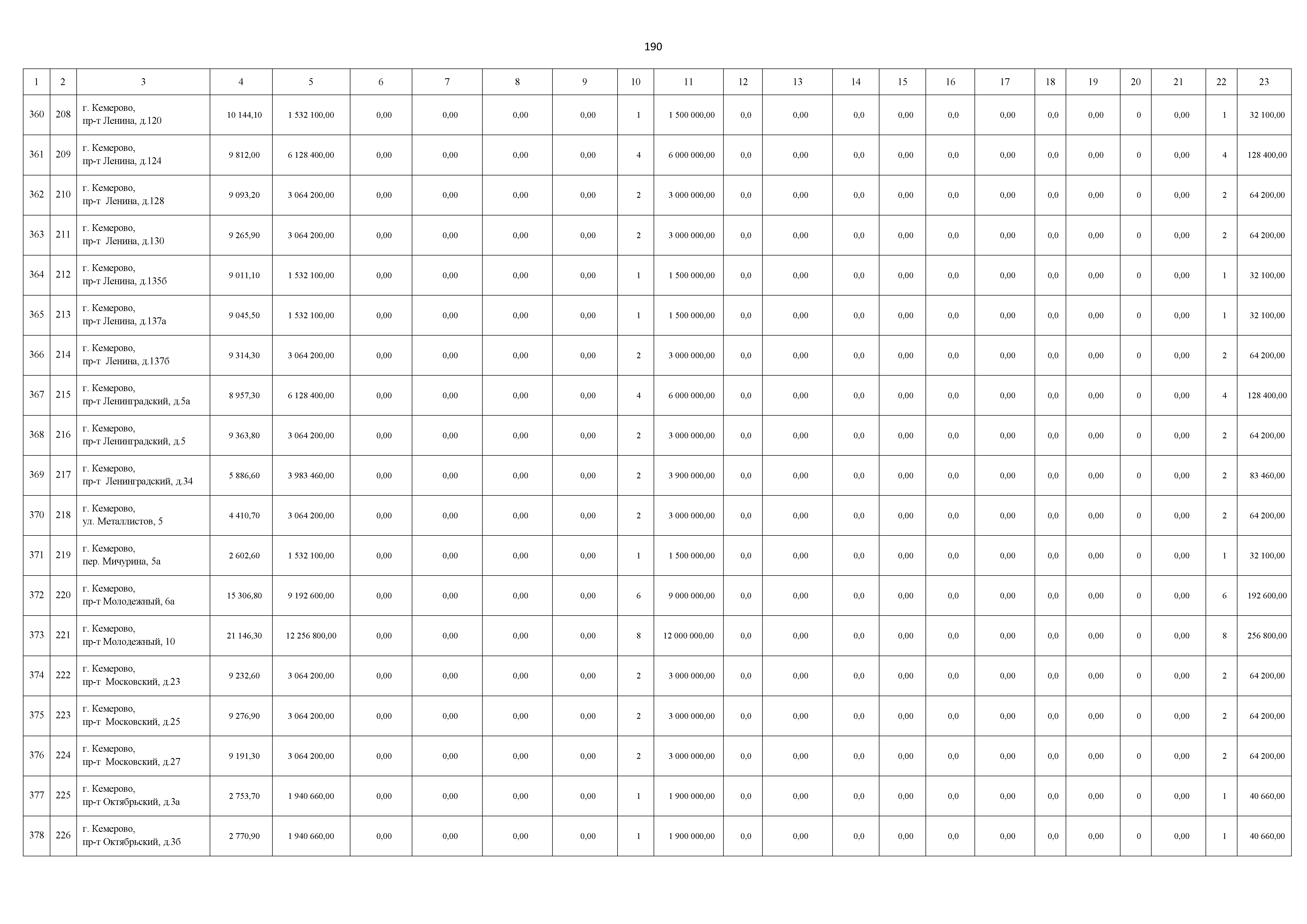 190

| 1 | 2 | 3 | 4 | 5 | 6 | 7 | 8 | 9 | 10 | 11 | 12 | 13 | 14 | 15 | 16 | 17 | 18 | 19 | 20 | 21 | 22 | 23 |
|---|---|---|---|---|---|---|---|---|---|---|---|---|---|---|---|---|---|---|---|---|---|---|
| 360 | 208 | г. Кемерово, пр-т Ленина, д.120 | 10 144,10 | 1 532 100,00 | 0,00 | 0,00 | 0,00 | 0,00 | 1 | 1 500 000,00 | 0,0 | 0,00 | 0,0 | 0,00 | 0,0 | 0,00 | 0,0 | 0,00 | 0 | 0,00 | 1 | 32 100,00 |
| 361 | 209 | г. Кемерово, пр-т Ленина, д.124 | 9 812,00 | 6 128 400,00 | 0,00 | 0,00 | 0,00 | 0,00 | 4 | 6 000 000,00 | 0,0 | 0,00 | 0,0 | 0,00 | 0,0 | 0,00 | 0,0 | 0,00 | 0 | 0,00 | 4 | 128 400,00 |
| 362 | 210 | г. Кемерово, пр-т Ленина, д.128 | 9 093,20 | 3 064 200,00 | 0,00 | 0,00 | 0,00 | 0,00 | 2 | 3 000 000,00 | 0,0 | 0,00 | 0,0 | 0,00 | 0,0 | 0,00 | 0,0 | 0,00 | 0 | 0,00 | 2 | 64 200,00 |
| 363 | 211 | г. Кемерово, пр-т Ленина, д.130 | 9 265,90 | 3 064 200,00 | 0,00 | 0,00 | 0,00 | 0,00 | 2 | 3 000 000,00 | 0,0 | 0,00 | 0,0 | 0,00 | 0,0 | 0,00 | 0,0 | 0,00 | 0 | 0,00 | 2 | 64 200,00 |
| 364 | 212 | г. Кемерово, пр-т Ленина, д.135б | 9 011,10 | 1 532 100,00 | 0,00 | 0,00 | 0,00 | 0,00 | 1 | 1 500 000,00 | 0,0 | 0,00 | 0,0 | 0,00 | 0,0 | 0,00 | 0,0 | 0,00 | 0 | 0,00 | 1 | 32 100,00 |
| 365 | 213 | г. Кемерово, пр-т Ленина, д.137а | 9 045,50 | 1 532 100,00 | 0,00 | 0,00 | 0,00 | 0,00 | 1 | 1 500 000,00 | 0,0 | 0,00 | 0,0 | 0,00 | 0,0 | 0,00 | 0,0 | 0,00 | 0 | 0,00 | 1 | 32 100,00 |
| 366 | 214 | г. Кемерово, пр-т Ленина, д.137б | 9 314,30 | 3 064 200,00 | 0,00 | 0,00 | 0,00 | 0,00 | 2 | 3 000 000,00 | 0,0 | 0,00 | 0,0 | 0,00 | 0,0 | 0,00 | 0,0 | 0,00 | 0 | 0,00 | 2 | 64 200,00 |
| 367 | 215 | г. Кемерово, пр-т Ленинградский, д.5а | 8 957,30 | 6 128 400,00 | 0,00 | 0,00 | 0,00 | 0,00 | 4 | 6 000 000,00 | 0,0 | 0,00 | 0,0 | 0,00 | 0,0 | 0,00 | 0,0 | 0,00 | 0 | 0,00 | 4 | 128 400,00 |
| 368 | 216 | г. Кемерово, пр-т Ленинградский, д.5 | 9 363,80 | 3 064 200,00 | 0,00 | 0,00 | 0,00 | 0,00 | 2 | 3 000 000,00 | 0,0 | 0,00 | 0,0 | 0,00 | 0,0 | 0,00 | 0,0 | 0,00 | 0 | 0,00 | 2 | 64 200,00 |
| 369 | 217 | г. Кемерово, пр-т Ленинградский, д.34 | 5 886,60 | 3 983 460,00 | 0,00 | 0,00 | 0,00 | 0,00 | 2 | 3 900 000,00 | 0,0 | 0,00 | 0,0 | 0,00 | 0,0 | 0,00 | 0,0 | 0,00 | 0 | 0,00 | 2 | 83 460,00 |
| 370 | 218 | г. Кемерово, ул. Металлистов, 5 | 4 410,70 | 3 064 200,00 | 0,00 | 0,00 | 0,00 | 0,00 | 2 | 3 000 000,00 | 0,0 | 0,00 | 0,0 | 0,00 | 0,0 | 0,00 | 0,0 | 0,00 | 0 | 0,00 | 2 | 64 200,00 |
| 371 | 219 | г. Кемерово, пер. Мичурина, 5а | 2 602,60 | 1 532 100,00 | 0,00 | 0,00 | 0,00 | 0,00 | 1 | 1 500 000,00 | 0,0 | 0,00 | 0,0 | 0,00 | 0,0 | 0,00 | 0,0 | 0,00 | 0 | 0,00 | 1 | 32 100,00 |
| 372 | 220 | г. Кемерово, пр-т Молодежный, 6а | 15 306,80 | 9 192 600,00 | 0,00 | 0,00 | 0,00 | 0,00 | 6 | 9 000 000,00 | 0,0 | 0,00 | 0,0 | 0,00 | 0,0 | 0,00 | 0,0 | 0,00 | 0 | 0,00 | 6 | 192 600,00 |
| 373 | 221 | г. Кемерово, пр-т Молодежный, 10 | 21 146,30 | 12 256 800,00 | 0,00 | 0,00 | 0,00 | 0,00 | 8 | 12 000 000,00 | 0,0 | 0,00 | 0,0 | 0,00 | 0,0 | 0,00 | 0,0 | 0,00 | 0 | 0,00 | 8 | 256 800,00 |
| 374 | 222 | г. Кемерово, пр-т Московский, д.23 | 9 232,60 | 3 064 200,00 | 0,00 | 0,00 | 0,00 | 0,00 | 2 | 3 000 000,00 | 0,0 | 0,00 | 0,0 | 0,00 | 0,0 | 0,00 | 0,0 | 0,00 | 0 | 0,00 | 2 | 64 200,00 |
| 375 | 223 | г. Кемерово, пр-т Московский, д.25 | 9 276,90 | 3 064 200,00 | 0,00 | 0,00 | 0,00 | 0,00 | 2 | 3 000 000,00 | 0,0 | 0,00 | 0,0 | 0,00 | 0,0 | 0,00 | 0,0 | 0,00 | 0 | 0,00 | 2 | 64 200,00 |
| 376 | 224 | г. Кемерово, пр-т Московский, д.27 | 9 191,30 | 3 064 200,00 | 0,00 | 0,00 | 0,00 | 0,00 | 2 | 3 000 000,00 | 0,0 | 0,00 | 0,0 | 0,00 | 0,0 | 0,00 | 0,0 | 0,00 | 0 | 0,00 | 2 | 64 200,00 |
| 377 | 225 | г. Кемерово, пр-т Октябрьский, д.3а | 2 753,70 | 1 940 660,00 | 0,00 | 0,00 | 0,00 | 0,00 | 1 | 1 900 000,00 | 0,0 | 0,00 | 0,0 | 0,00 | 0,0 | 0,00 | 0,0 | 0,00 | 0 | 0,00 | 1 | 40 660,00 |
| 378 | 226 | г. Кемерово, пр-т Октябрьский, д.3б | 2 770,90 | 1 940 660,00 | 0,00 | 0,00 | 0,00 | 0,00 | 1 | 1 900 000,00 | 0,0 | 0,00 | 0,0 | 0,00 | 0,0 | 0,00 | 0,0 | 0,00 | 0 | 0,00 | 1 | 40 660,00 |